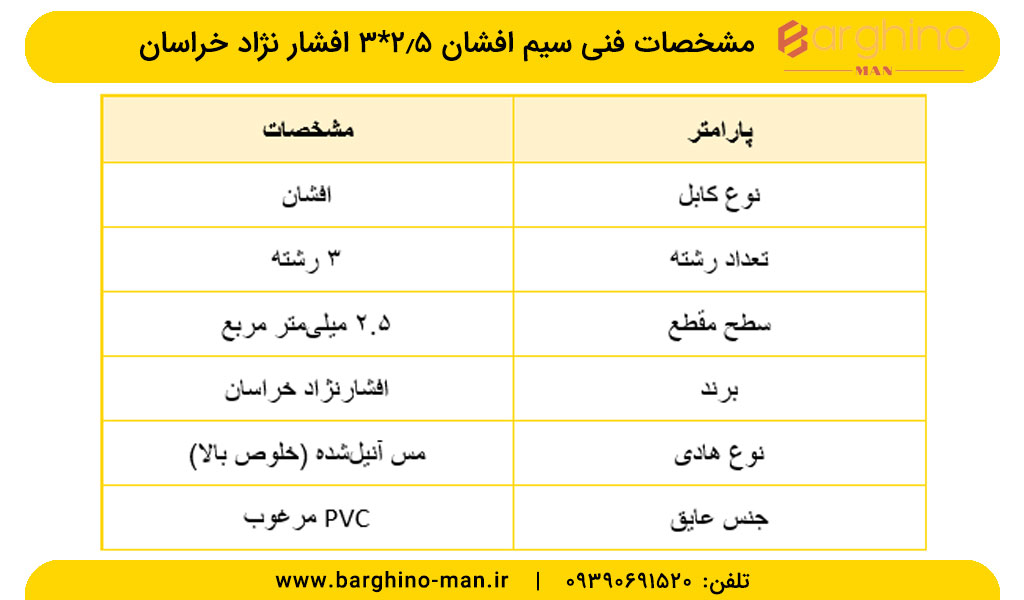 Barghino MAN

مشخصات فنی سیم افشان ۲/۵*۳ افشار نژاد خراسان

| پارامتر | مشخصات |
|---|---|
| نوع کابل | افشان |
| تعداد رشته | ۳ رشته |
| سطح مقطع | ۲.۵ میلی‌متر مربع |
| برند | افشارنژاد خراسان |
| نوع هادی | مس آنیل‌شده (خلوص بالا) |
| جنس عایق | PVC مرغوب |

تلفن: ۰۹۳۹۰۶۹۱۵۲۰ | www.barghino-man.ir